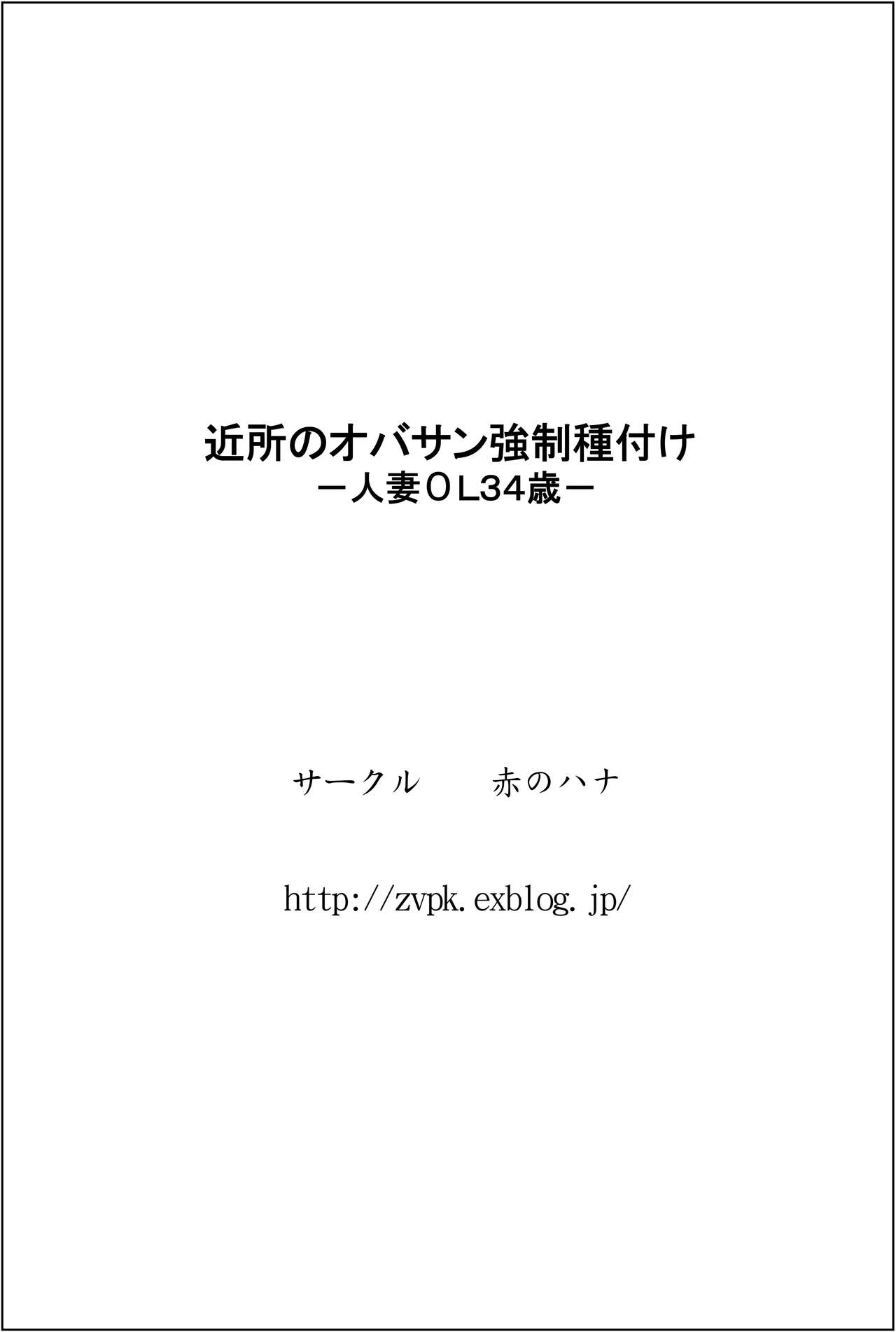 近所のオバサン強制種付け
－人妻ＯＬ34歳－

サークル　　赤のハナ

http://zvpk.exblog.jp/